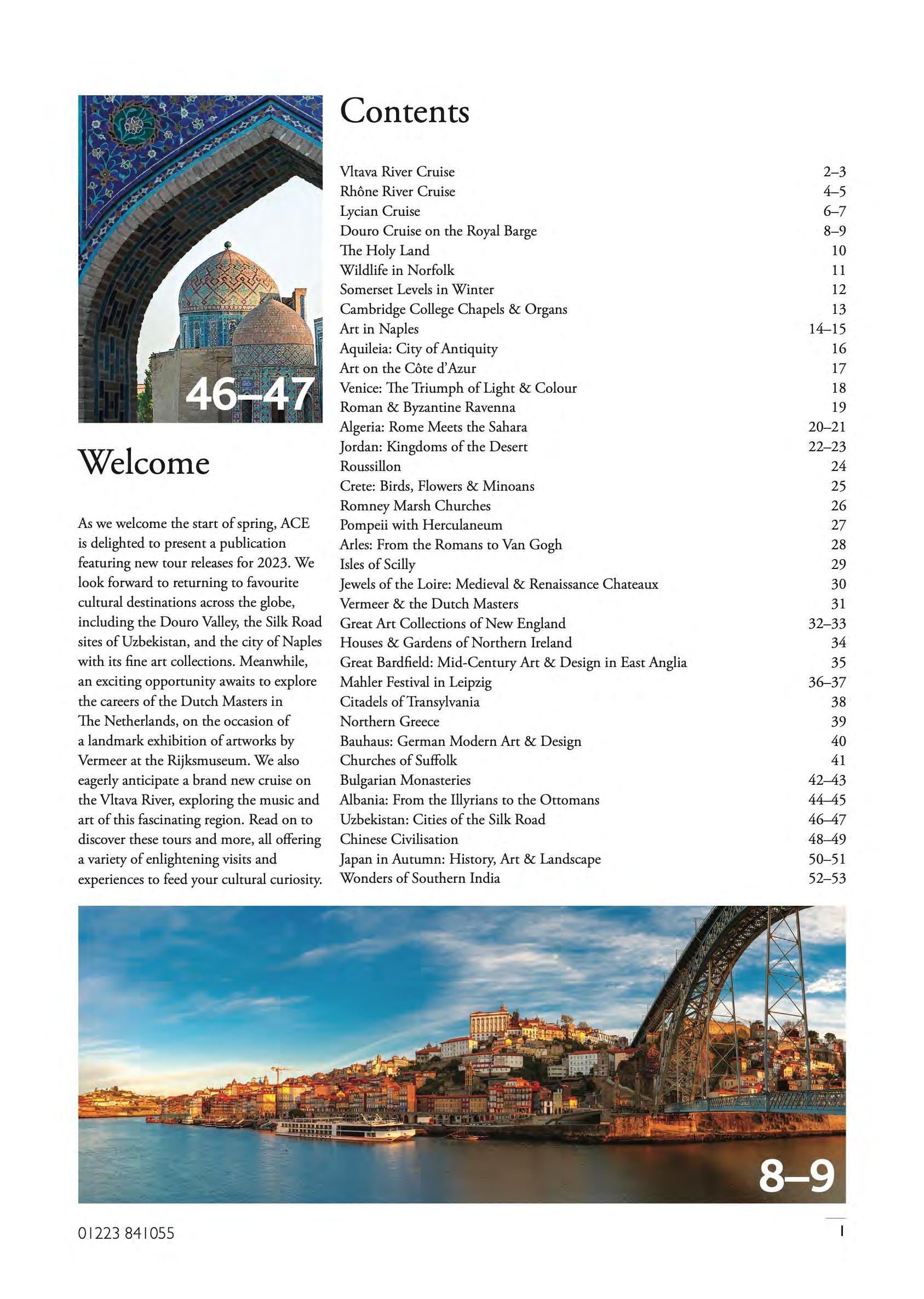 46–47

Welcome

As we welcome the start of spring, ACE is delighted to present a publication featuring new tour releases for 2023. We look forward to returning to favourite cultural destinations across the globe, including the Douro Valley, the Silk Road sites of Uzbekistan, and the city of Naples with its fine art collections. Meanwhile, an exciting opportunity awaits to explore the careers of the Dutch Masters in The Netherlands, on the occasion of a landmark exhibition of artworks by Vermeer at the Rijksmuseum. We also eagerly anticipate a brand new cruise on the Vltava River, exploring the music and art of this fascinating region. Read on to discover these tours and more, all offering a variety of enlightening visits and experiences to feed your cultural curiosity.

Contents

| | |
|---|---|
| Vltava River Cruise | 2–3 |
| Rhône River Cruise | 4–5 |
| Lycian Cruise | 6–7 |
| Douro Cruise on the Royal Barge | 8–9 |
| The Holy Land | 10 |
| Wildlife in Norfolk | 11 |
| Somerset Levels in Winter | 12 |
| Cambridge College Chapels & Organs | 13 |
| Art in Naples | 14–15 |
| Aquileia: City of Antiquity | 16 |
| Art on the Côte d'Azur | 17 |
| Venice: The Triumph of Light & Colour | 18 |
| Roman & Byzantine Ravenna | 19 |
| Algeria: Rome Meets the Sahara | 20–21 |
| Jordan: Kingdoms of the Desert | 22–23 |
| Roussillon | 24 |
| Crete: Birds, Flowers & Minoans | 25 |
| Romney Marsh Churches | 26 |
| Pompeii with Herculaneum | 27 |
| Arles: From the Romans to Van Gogh | 28 |
| Isles of Scilly | 29 |
| Jewels of the Loire: Medieval & Renaissance Chateaux | 30 |
| Vermeer & the Dutch Masters | 31 |
| Great Art Collections of New England | 32–33 |
| Houses & Gardens of Northern Ireland | 34 |
| Great Bardfield: Mid-Century Art & Design in East Anglia | 35 |
| Mahler Festival in Leipzig | 36–37 |
| Citadels of Transylvania | 38 |
| Northern Greece | 39 |
| Bauhaus: German Modern Art & Design | 40 |
| Churches of Suffolk | 41 |
| Bulgarian Monasteries | 42–43 |
| Albania: From the Illyrians to the Ottomans | 44–45 |
| Uzbekistan: Cities of the Silk Road | 46–47 |
| Chinese Civilisation | 48–49 |
| Japan in Autumn: History, Art & Landscape | 50–51 |
| Wonders of Southern India | 52–53 |

8–9

01223 841055

1